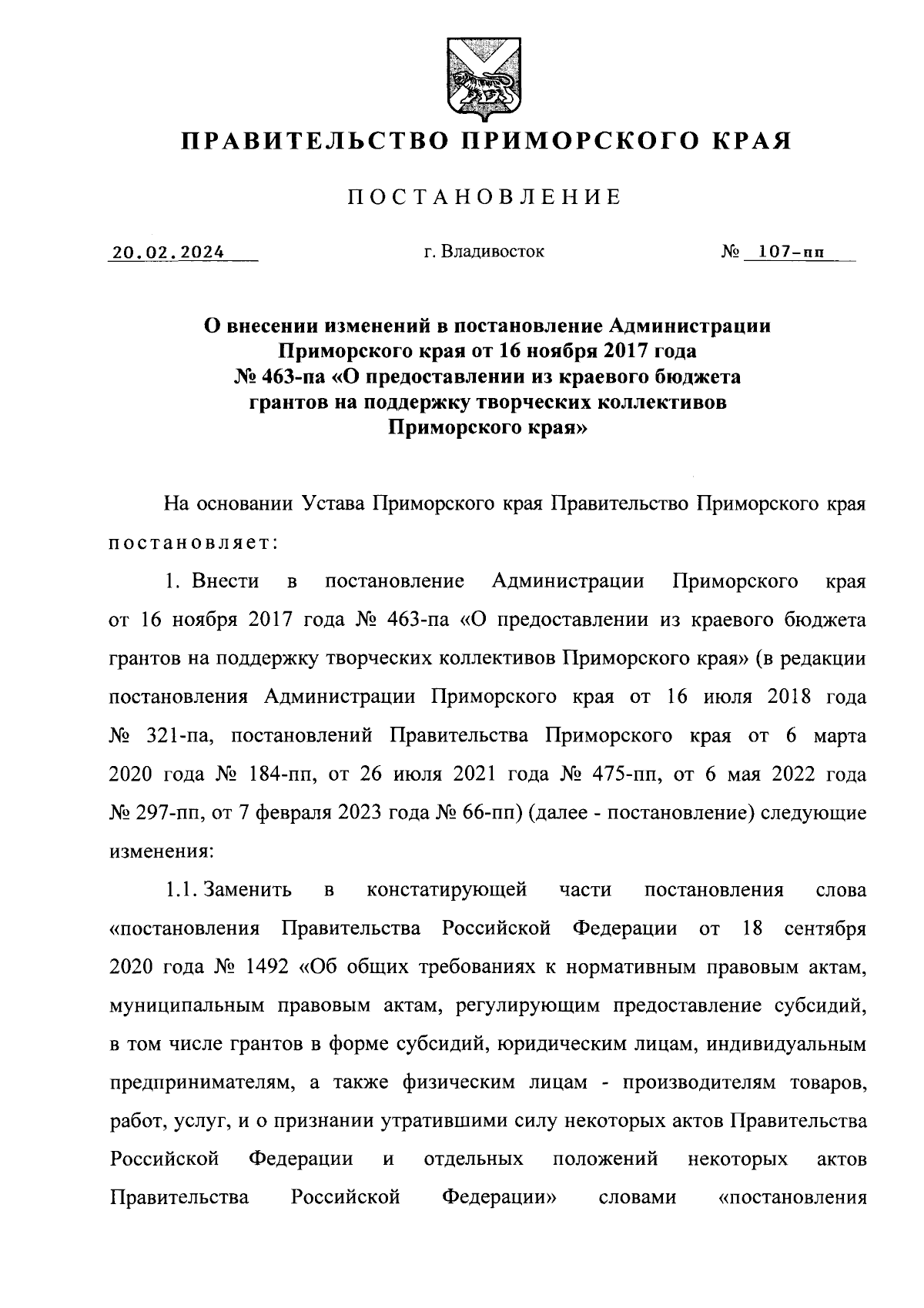 ПРАВИТЕЛЬСТВО ПРИМОРСКОГО КРАЯ

ПОСТАНОВЛЕНИЕ

20.02.2024 г. Владивосток № 107-пп

О внесении изменений в постановление Администрации Приморского края от 16 ноября 2017 года № 463-па «О предоставлении из краевого бюджета грантов на поддержку творческих коллективов Приморского края»

На основании Устава Приморского края Правительство Приморского края постановляет:

1. Внести в постановление Администрации Приморского края от 16 ноября 2017 года № 463-па «О предоставлении из краевого бюджета грантов на поддержку творческих коллективов Приморского края» (в редакции постановления Администрации Приморского края от 16 июля 2018 года № 321-па, постановлений Правительства Приморского края от 6 марта 2020 года № 184-пп, от 26 июля 2021 года № 475-пп, от 6 мая 2022 года № 297-пп, от 7 февраля 2023 года № 66-пп) (далее - постановление) следующие изменения:

1.1. Заменить в констатирующей части постановления слова «постановления Правительства Российской Федерации от 18 сентября 2020 года № 1492 «Об общих требованиях к нормативным правовым актам, муниципальным правовым актам, регулирующим предоставление субсидий, в том числе грантов в форме субсидий, юридическим лицам, индивидуальным предпринимателям, а также физическим лицам - производителям товаров, работ, услуг, и о признании утратившими силу некоторых актов Правительства Российской Федерации и отдельных положений некоторых актов Правительства Российской Федерации» словами «постановления